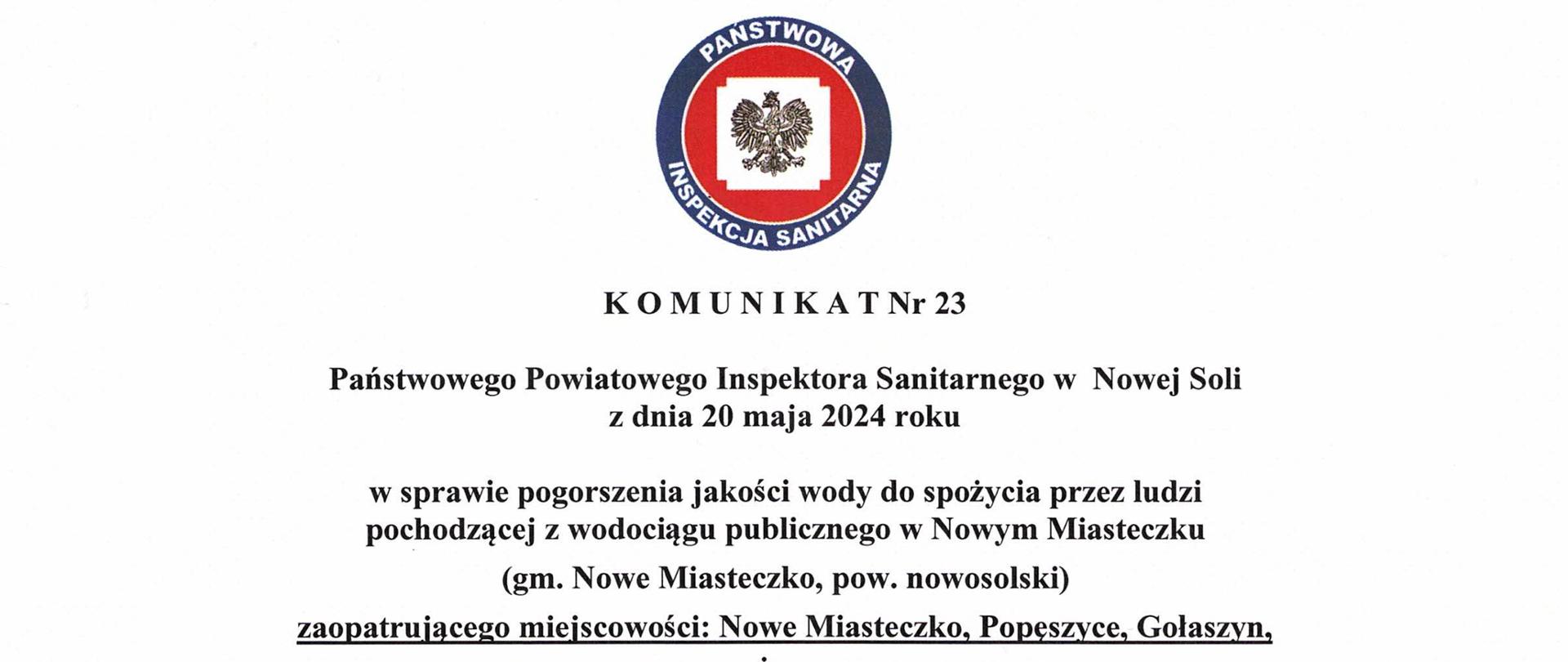 PAŃSTWOWA
INSPEKCJA SANITARNA

K O M U N I K A T Nr 23

Państwowego Powiatowego Inspektora Sanitarnego w Nowej Soli
z dnia 20 maja 2024 roku

w sprawie pogorszenia jakości wody do spożycia przez ludzi pochodzącej z wodociągu publicznego w Nowym Miasteczku

(gm. Nowe Miasteczko, pow. nowosolski)

zaopatrującego miejscowości: Nowe Miasteczko, Popęszyce, Gołaszyn,